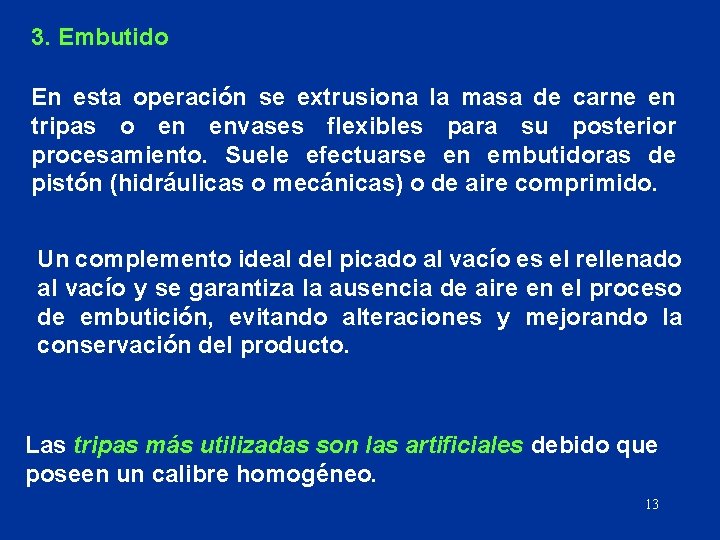 3. Embutido

En esta operación se extrusiona la masa de carne en tripas o en envases flexibles para su posterior procesamiento. Suele efectuarse en embutidoras de pistón (hidráulicas o mecánicas) o de aire comprimido.

Un complemento ideal del picado al vacío es el rellenado al vacío y se garantiza la ausencia de aire en el proceso de embutición, evitando alteraciones y mejorando la conservación del producto.

Las tripas más utilizadas son las artificiales debido que poseen un calibre homogéneo.

13